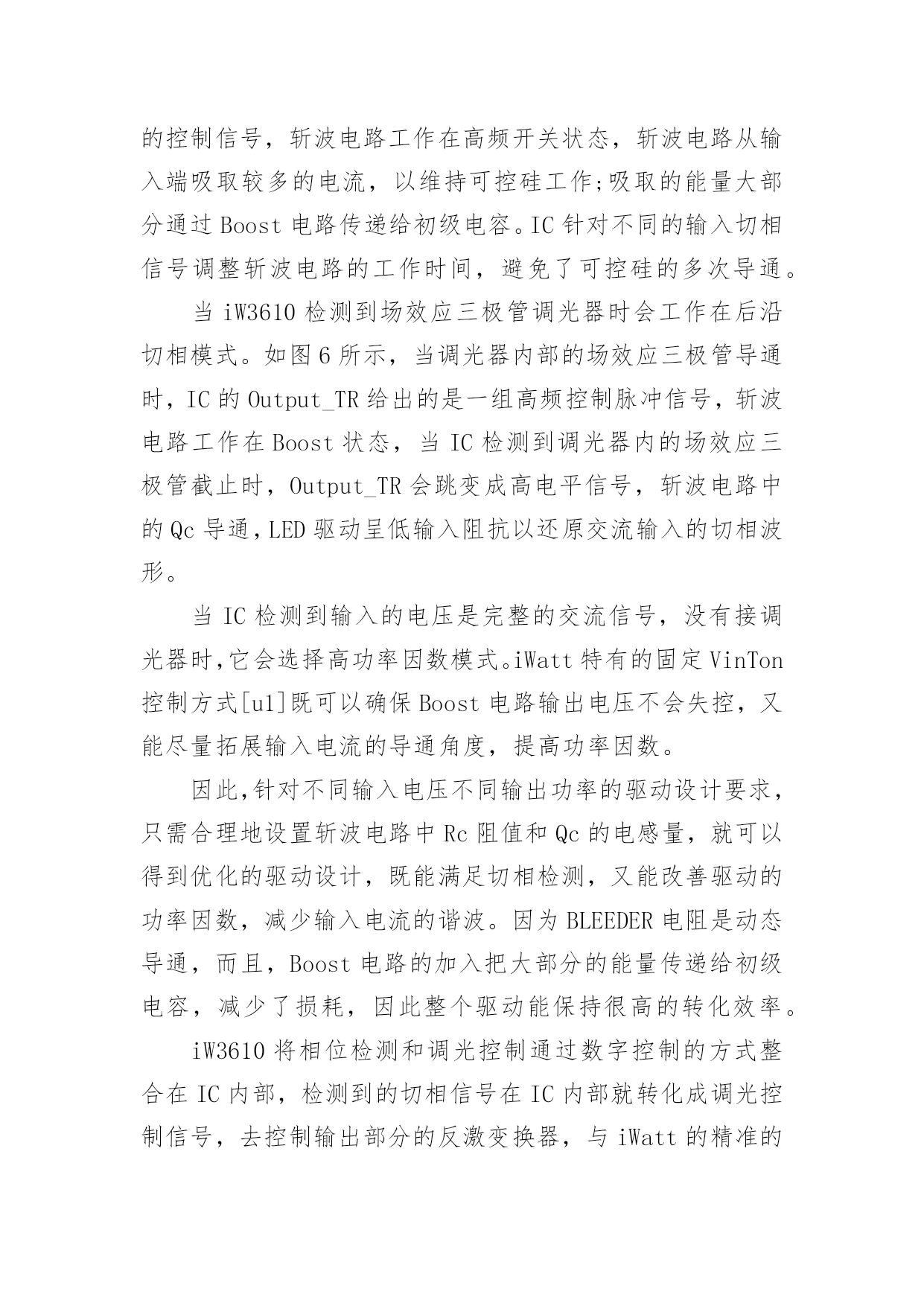 的控制信号，斩波电路工作在高频开关状态，斩波电路从输入端吸取较多的电流，以维持可控硅工作;吸取的能量大部分通过 Boost 电路传递给初级电容。IC 针对不同的输入切相信号调整斩波电路的工作时间，避免了可控硅的多次导通。

当 iW3610 检测到场效应三极管调光器时会工作在后沿切相模式。如图 6 所示，当调光器内部的场效应三极管导通时，IC 的 Output_TR 给出的是一组高频控制脉冲信号，斩波电路工作在 Boost 状态，当 IC 检测到调光器内的场效应三极管截止时，Output_TR 会跳变成高电平信号，斩波电路中的 Qc 导通，LED 驱动呈低输入阻抗以还原交流输入的切相波形。

当 IC 检测到输入的电压是完整的交流信号，没有接调光器时,它会选择高功率因数模式。iWatt 特有的固定 VinTon 控制方式[u1]既可以确保 Boost 电路输出电压不会失控，又能尽量拓展输入电流的导通角度，提高功率因数。

因此,针对不同输入电压不同输出功率的驱动设计要求，只需合理地设置斩波电路中 Rc 阻值和 Qc 的电感量，就可以得到优化的驱动设计，既能满足切相检测，又能改善驱动的功率因数，减少输入电流的谐波。因为 BLEEDER 电阻是动态导通，而且，Boost 电路的加入把大部分的能量传递给初级电容，减少了损耗，因此整个驱动能保持很高的转化效率。

iW3610 将相位检测和调光控制通过数字控制的方式整合在 IC 内部，检测到的切相信号在 IC 内部就转化成调光控制信号，去控制输出部分的反激变换器，与 iWatt 的精准的